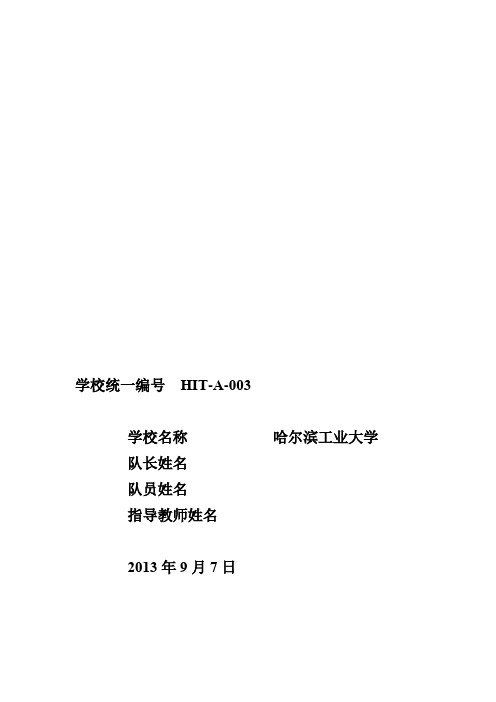 学校统一编号 HIT-A-003

学校名称 哈尔滨工业大学
队长姓名
队员姓名
指导教师姓名

2013 年 9 月 7 日